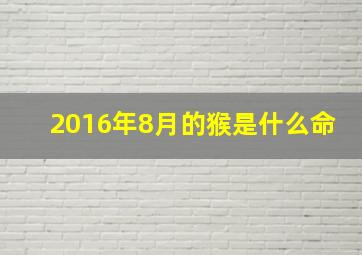 2016年8月的猴是什么命